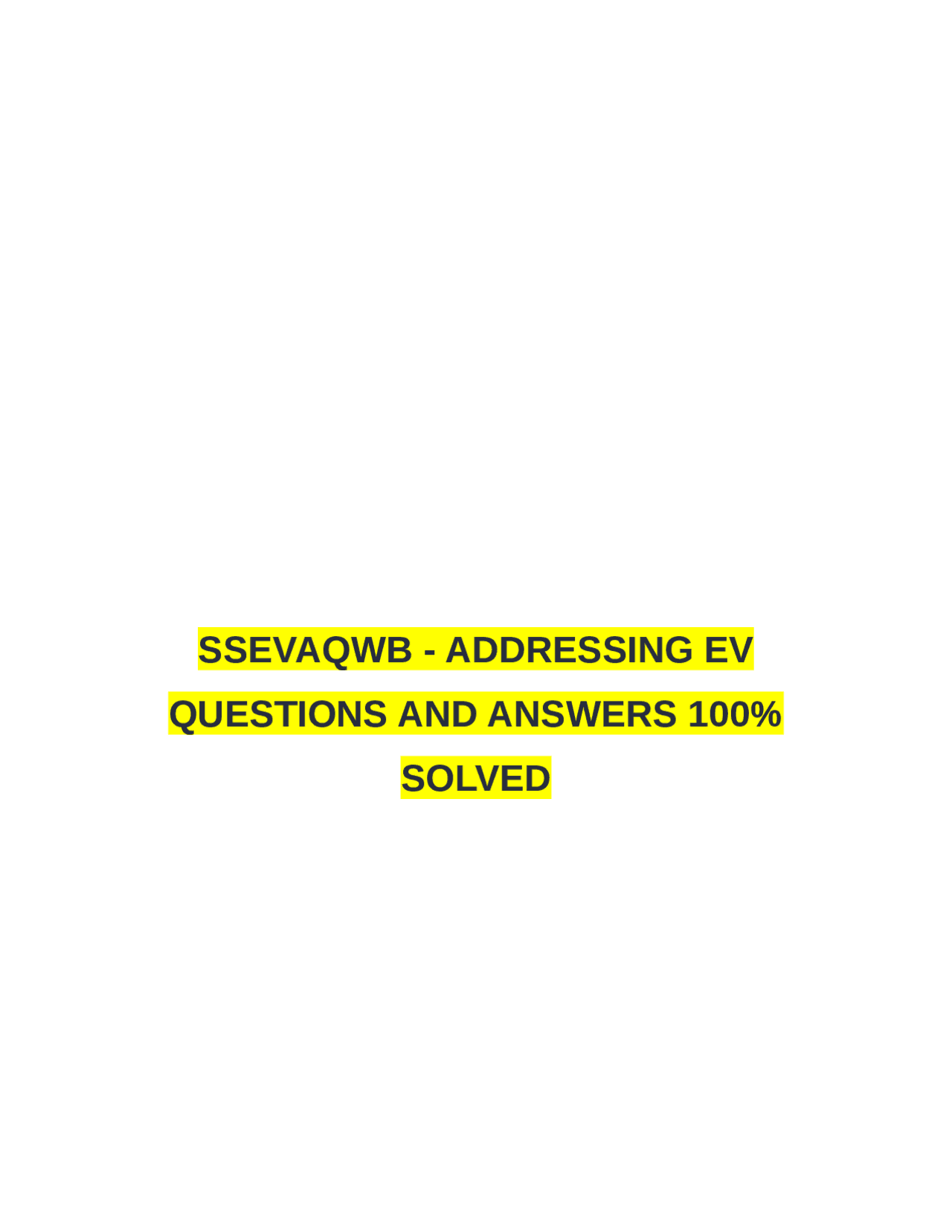 SSEVAQWB - ADDRESSING EV QUESTIONS AND ANSWERS 100% SOLVED